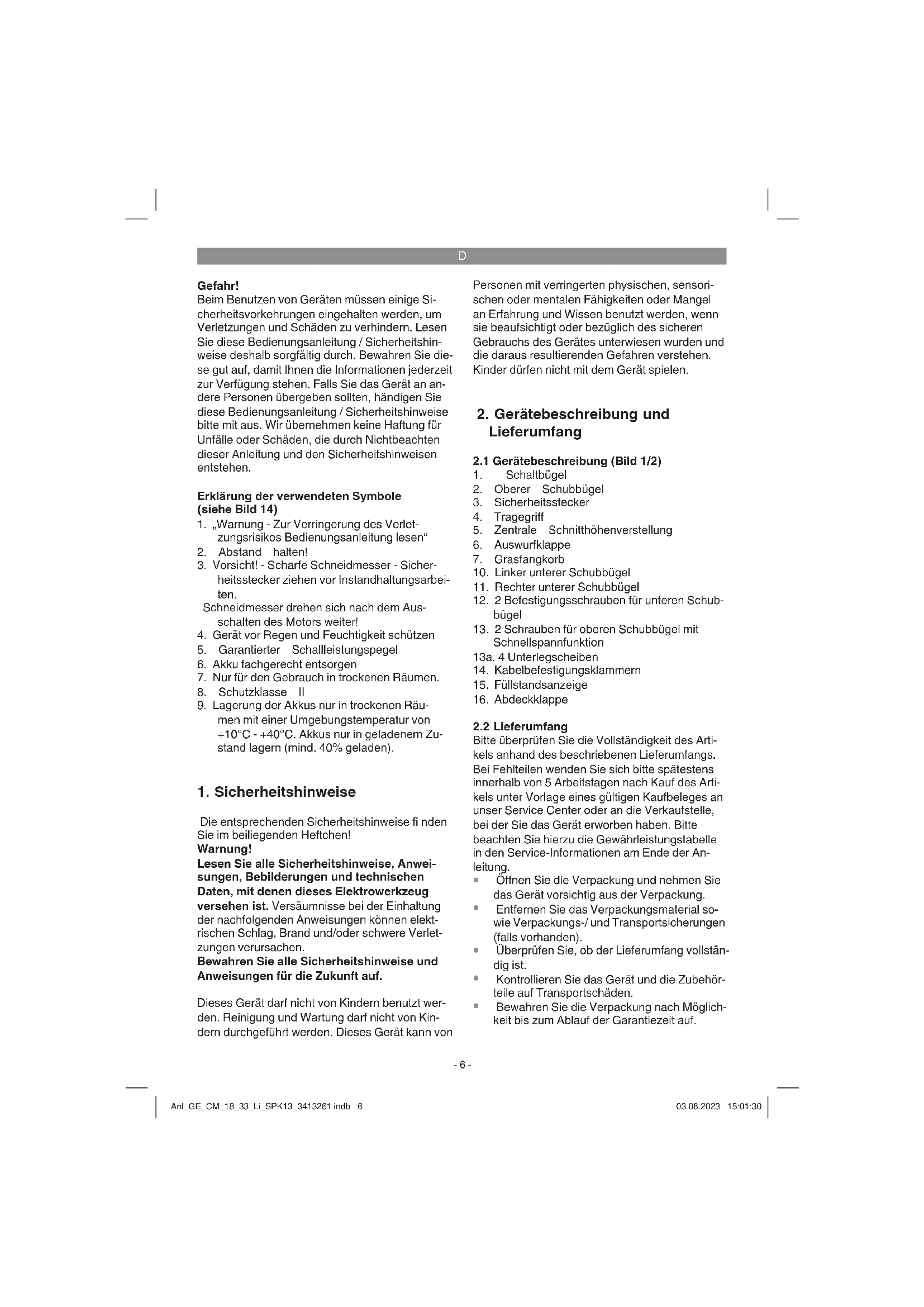 D

Gefahr!
Beim Benutzen von Geräten müssen einige Sicherheitsvorkehrungen eingehalten werden, um Verletzungen und Schäden zu verhindern. Lesen Sie diese Bedienungsanleitung / Sicherheitshinweise deshalb sorgfältig durch. Bewahren Sie diese gut auf, damit Ihnen die Informationen jederzeit zur Verfügung stehen. Falls Sie das Gerät an andere Personen übergeben sollten, händigen Sie diese Bedienungsanleitung / Sicherheitshinweise bitte mit aus. Wir übernehmen keine Haftung für Unfälle oder Schäden, die durch Nichtbeachten dieser Anleitung und den Sicherheitshinweisen entstehen.

Erklärung der verwendeten Symbole (siehe Bild 14)
1. „Warnung - Zur Verringerung des Verletzungsrisikos Bedienungsanleitung lesen“
2. Abstand halten!
3. Vorsicht! - Scharfe Schneidmesser - Sicherheitsstecker ziehen vor Instandhaltungsarbeiten.
Schneidmesser drehen sich nach dem Ausschalten des Motors weiter!
4. Gerät vor Regen und Feuchtigkeit schützen
5. Garantierter Schallleistungspegel
6. Akku fachgerecht entsorgen
7. Nur für den Gebrauch in trockenen Räumen.
8. Schutzklasse II
9. Lagerung der Akkus nur in trockenen Räumen mit einer Umgebungstemperatur von +10°C - +40°C. Akkus nur in geladenem Zustand lagern (mind. 40% geladen).

1. Sicherheitshinweise

Die entsprechenden Sicherheitshinweise fi nden Sie im beiliegenden Heftchen!
Warnung!
Lesen Sie alle Sicherheitshinweise, Anweisungen, Bebilderungen und technischen Daten, mit denen dieses Elektrowerkzeug versehen ist. Versäumnisse bei der Einhaltung der nachfolgenden Anweisungen können elektrischen Schlag, Brand und/oder schwere Verletzungen verursachen.
Bewahren Sie alle Sicherheitshinweise und Anweisungen für die Zukunft auf.

Dieses Gerät darf nicht von Kindern benutzt werden. Reinigung und Wartung darf nicht von Kindern durchgeführt werden. Dieses Gerät kann von Personen mit verringerten physischen, sensorischen oder mentalen Fähigkeiten oder Mangel an Erfahrung und Wissen benutzt werden, wenn sie beaufsichtigt oder bezüglich des sicheren Gebrauchs des Gerätes unterwiesen wurden und die daraus resultierenden Gefahren verstehen. Kinder dürfen nicht mit dem Gerät spielen.

2. Gerätebeschreibung und Lieferumfang

2.1 Gerätebeschreibung (Bild 1/2)
1. Schaltbügel
2. Oberer Schubbügel
3. Sicherheitsstecker
4. Tragegriff
5. Zentrale Schnitthöhenverstellung
6. Auswurfklappe
7. Grasfangkorb
10. Linker unterer Schubbügel
11. Rechter unterer Schubbügel
12. 2 Befestigungsschrauben für unteren Schubbügel
13. 2 Schrauben für oberen Schubbügel mit Schnellspannfunktion
13a. 4 Unterlegscheiben
14. Kabelbefestigungsklammern
15. Füllstandsanzeige
16. Abdeckklappe

2.2 Lieferumfang
Bitte überprüfen Sie die Vollständigkeit des Artikels anhand des beschriebenen Lieferumfangs. Bei Fehlteilen wenden Sie sich bitte spätestens innerhalb von 5 Arbeitstagen nach Kauf des Artikels unter Vorlage eines gültigen Kaufbeleges an unser Service Center oder an die Verkaufstelle, bei der Sie das Gerät erworben haben. Bitte beachten Sie hierzu die Gewährleistungstabelle in den Service-Informationen am Ende der Anleitung.
• Öffnen Sie die Verpackung und nehmen Sie das Gerät vorsichtig aus der Verpackung.
• Entfernen Sie das Verpackungsmaterial sowie Verpackungs-/ und Transportsicherungen (falls vorhanden).
• Überprüfen Sie, ob der Lieferumfang vollständig ist.
• Kontrollieren Sie das Gerät und die Zubehörteile auf Transportschäden.
• Bewahren Sie die Verpackung nach Möglichkeit bis zum Ablauf der Garantiezeit auf.

- 6 -

Anl_GE_CM_18_33_Li_SPK13_3413261.indb 6 03.08.2023 15:01:30